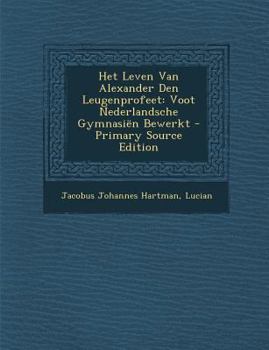 Het Leven Van Alexander Den Leugenprofeet: Voot Nederlandsche Gymnasiën Bewerkt - Primary Source Edition

Jacobus Johannes Hartman, Lucian